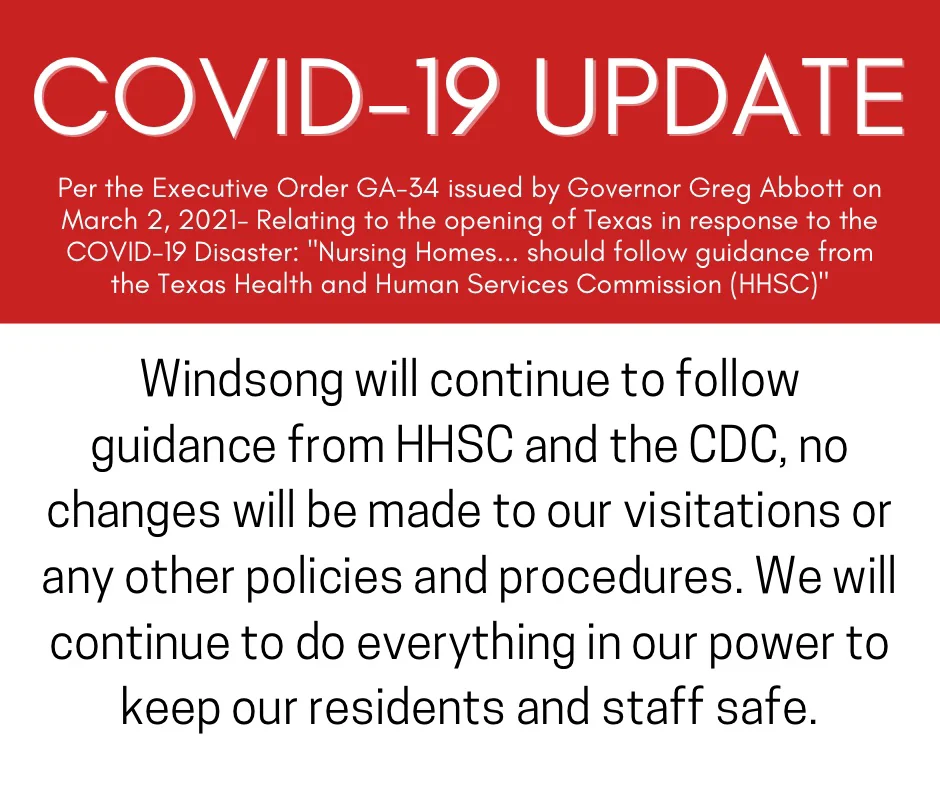 COVID-19 UPDATE

Per the Executive Order GA-34 issued by Governor Greg Abbott on March 2, 2021- Relating to the opening of Texas in response to the COVID-19 Disaster: "Nursing Homes... should follow guidance from the Texas Health and Human Services Commission (HHSC)"

Windsong will continue to follow guidance from HHSC and the CDC, no changes will be made to our visitations or any other policies and procedures. We will continue to do everything in our power to keep our residents and staff safe.